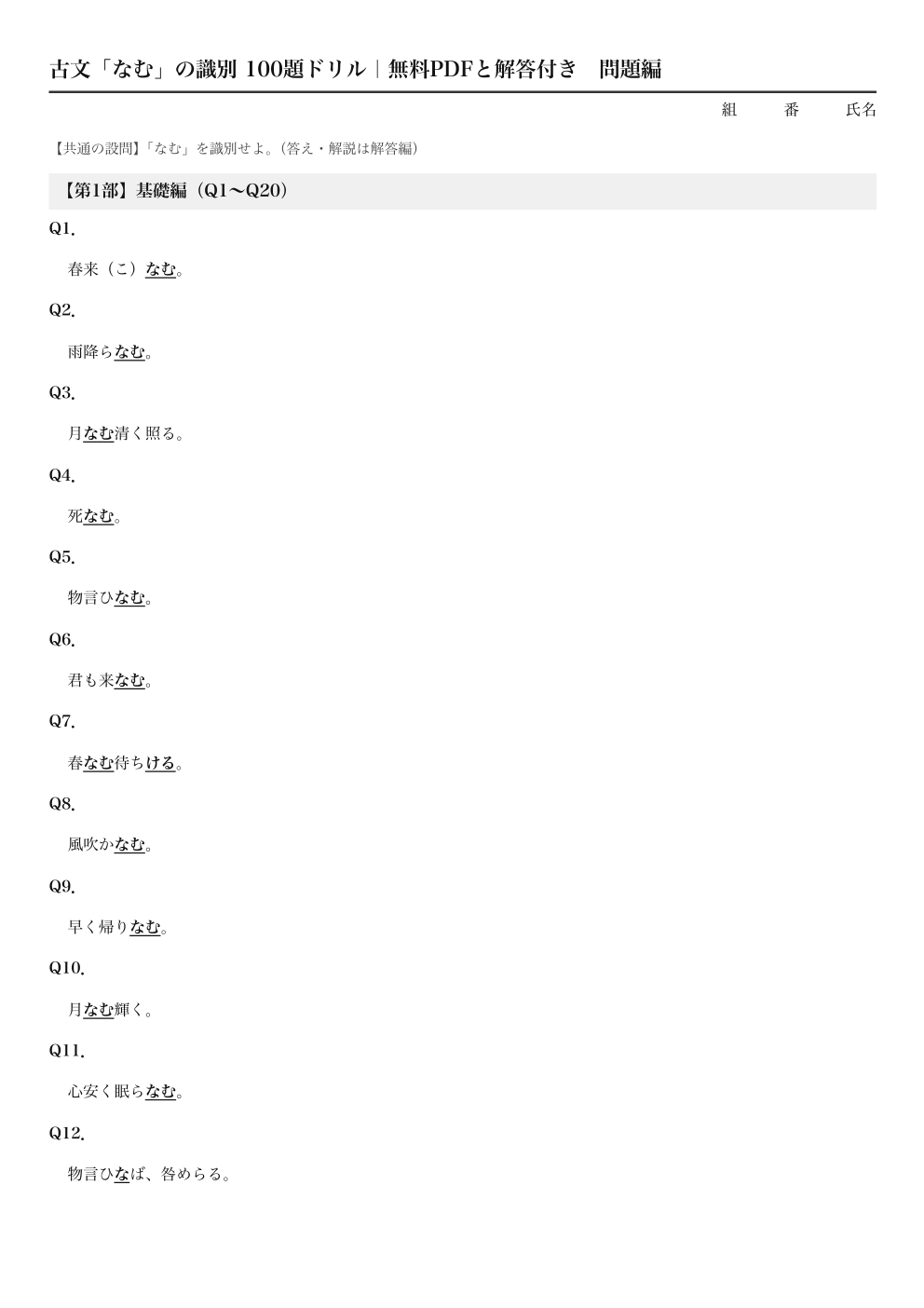 古文「なむ」の識別 100題ドリル｜無料PDFと解答付き　問題編

組　番　氏名

【共通の設問】「なむ」を識別せよ。（答え・解説は解答編）

【第1部】基礎編（Q1〜Q20）

Q1.

春来（こ）なむ。

Q2.

雨降らなむ。

Q3.

月なむ清く照る。

Q4.

死なむ。

Q5.

物言ひなむ。

Q6.

君も来なむ。

Q7.

春なむ待ちける。

Q8.

風吹かなむ。

Q9.

早く帰りなむ。

Q10.

月なむ輝く。

Q11.

心安く眠らなむ。

Q12.

物言ひなば、咎めらる。